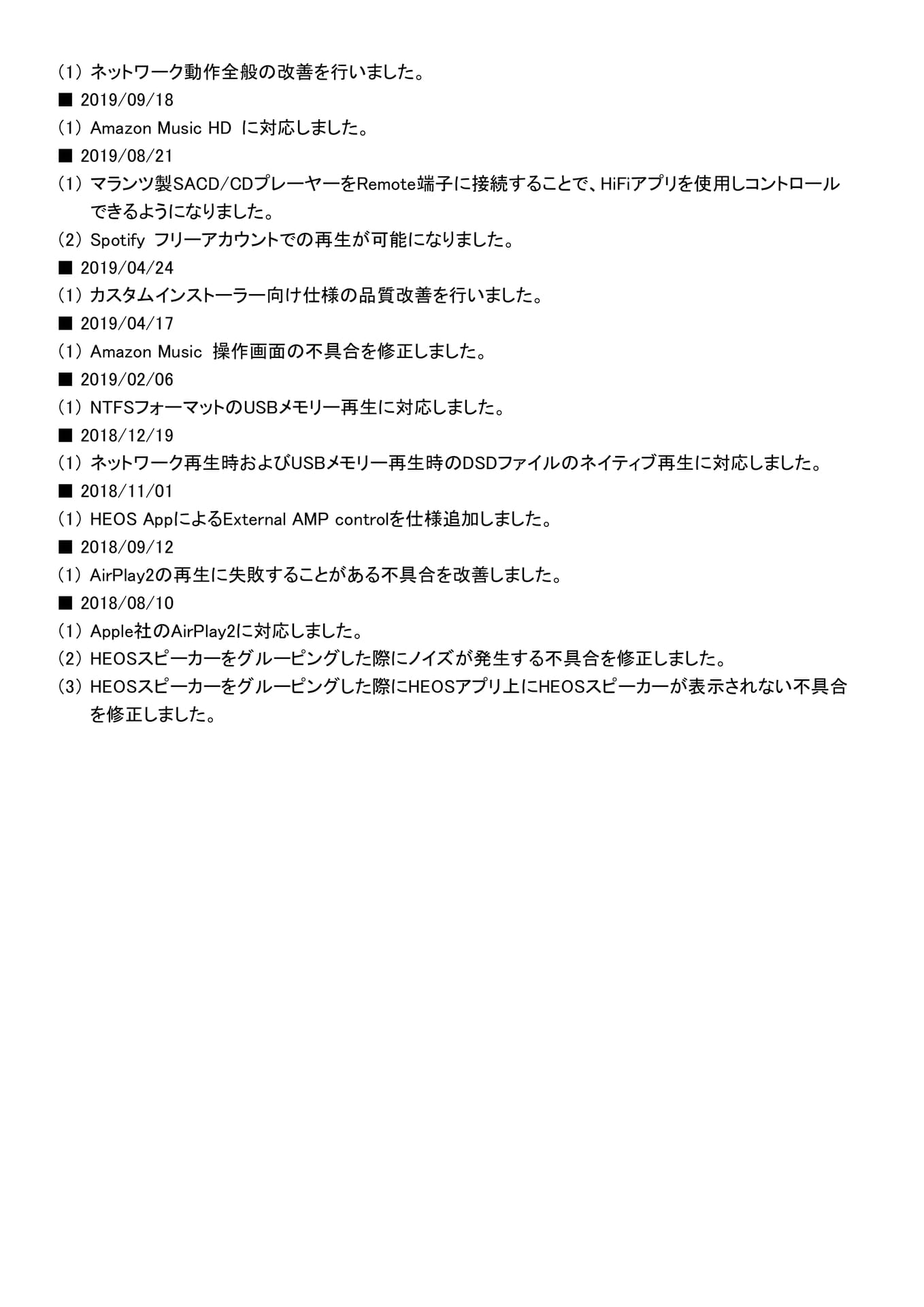 (1) ネットワーク動作全般の改善を行いました。

■ 2019/09/18

(1) Amazon Music HD に対応しました。

■ 2019/08/21

(1) マランツ製SACD/CDプレーヤーをRemote端子に接続することで、HiFiアプリを使用しコントロールできるようになりました。

(2) Spotify フリーアカウントでの再生が可能になりました。

■ 2019/04/24

(1) カスタムインストーラー向け仕様の品質改善を行いました。

■ 2019/04/17

(1) Amazon Music 操作画面の不具合を修正しました。

■ 2019/02/06

(1) NTFSフォーマットのUSBメモリー再生に対応しました。

■ 2018/12/19

(1) ネットワーク再生時およびUSBメモリー再生時のDSDファイルのネイティブ再生に対応しました。

■ 2018/11/01

(1) HEOS AppによるExternal AMP controlを仕様追加しました。

■ 2018/09/12

(1) AirPlay2の再生に失敗することがある不具合を改善しました。

■ 2018/08/10

(1) Apple社のAirPlay2に対応しました。

(2) HEOSスピーカーをグルーピングした際にノイズが発生する不具合を修正しました。

(3) HEOSスピーカーをグルーピングした際にHEOSアプリ上にHEOSスピーカーが表示されない不具合を修正しました。